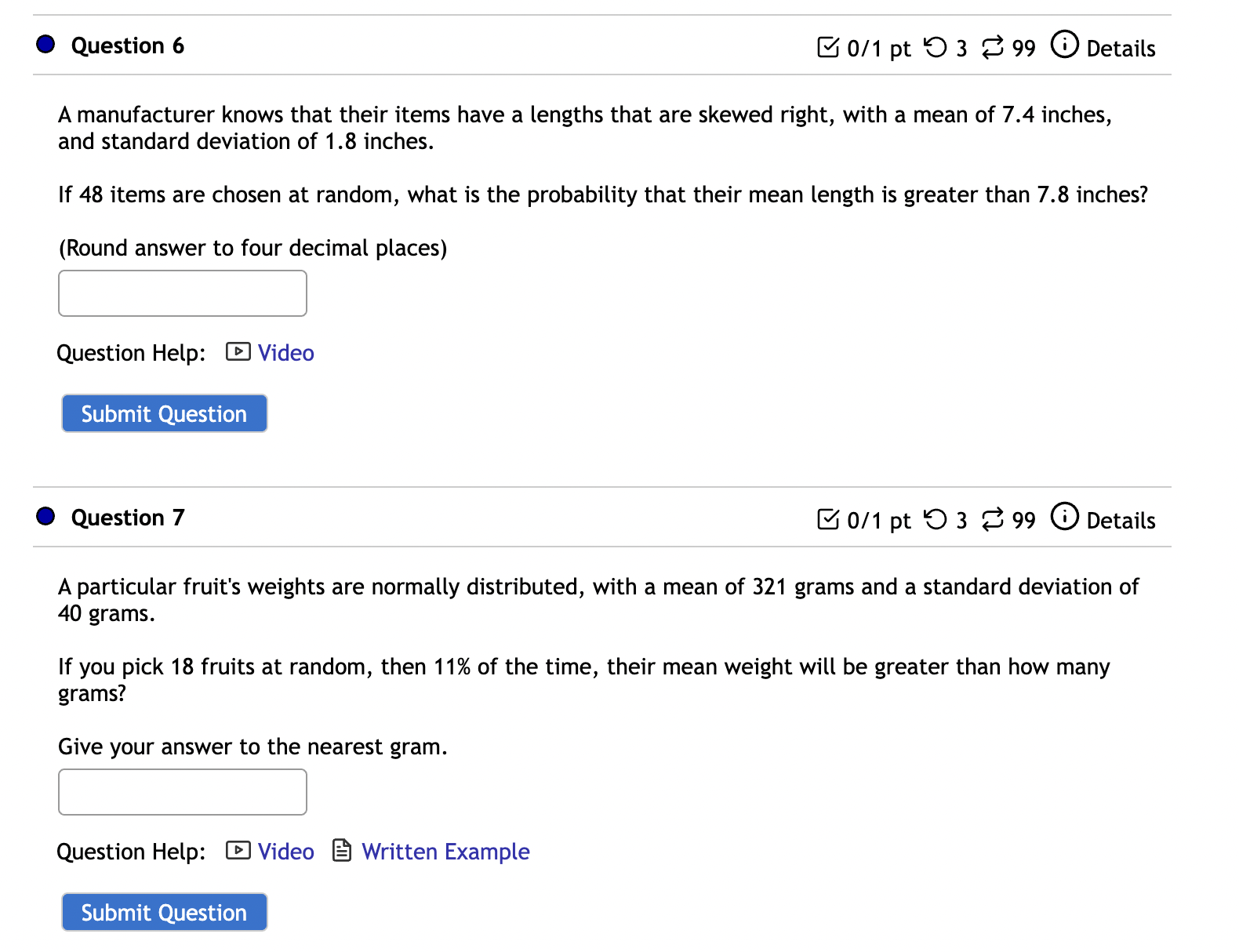 Question 6

0/1 pt 3 99 Details

A manufacturer knows that their items have a lengths that are skewed right, with a mean of 7.4 inches, and standard deviation of 1.8 inches.

If 48 items are chosen at random, what is the probability that their mean length is greater than 7.8 inches?

(Round answer to four decimal places)

Question Help: Video

Submit Question

Question 7

0/1 pt 3 99 Details

A particular fruit's weights are normally distributed, with a mean of 321 grams and a standard deviation of 40 grams.

If you pick 18 fruits at random, then 11% of the time, their mean weight will be greater than how many grams?

Give your answer to the nearest gram.

Question Help: Video Written Example

Submit Question